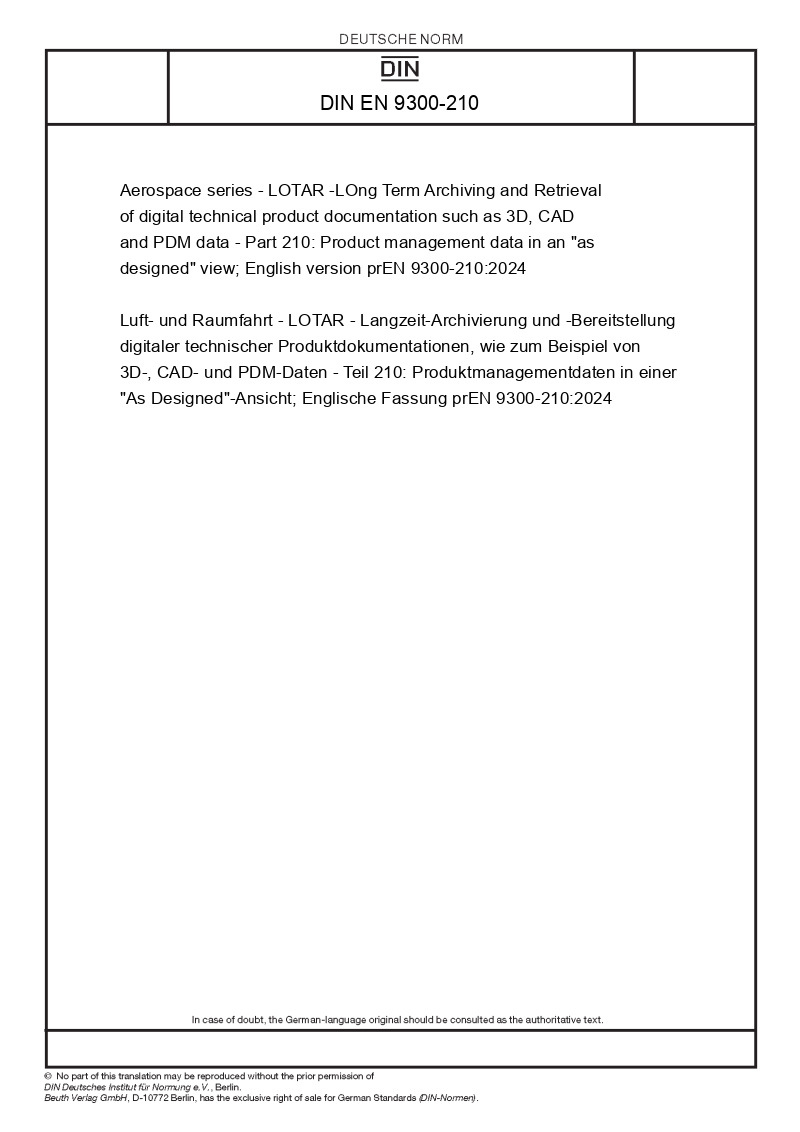 DEUTSCHE NORM

DIN

DIN EN 9300-210

Aerospace series - LOTAR -LOng Term Archiving and Retrieval of digital technical product documentation such as 3D, CAD and PDM data - Part 210: Product management data in an "as designed" view; English version prEN 9300-210:2024

Luft- und Raumfahrt - LOTAR - Langzeit-Archivierung und -Bereitstellung digitaler technischer Produktdokumentationen, wie zum Beispiel von 3D-, CAD- und PDM-Daten - Teil 210: Produktmanagementdaten in einer "As Designed"-Ansicht; Englische Fassung prEN 9300-210:2024

In case of doubt, the German-language original should be consulted as the authoritative text.

© No part of this translation may be reproduced without the prior permission of DIN Deutsches Institut für Normung e.V., Berlin.
Beuth Verlag GmbH, D-10772 Berlin, has the exclusive right of sale for German Standards (DIN-Normen).